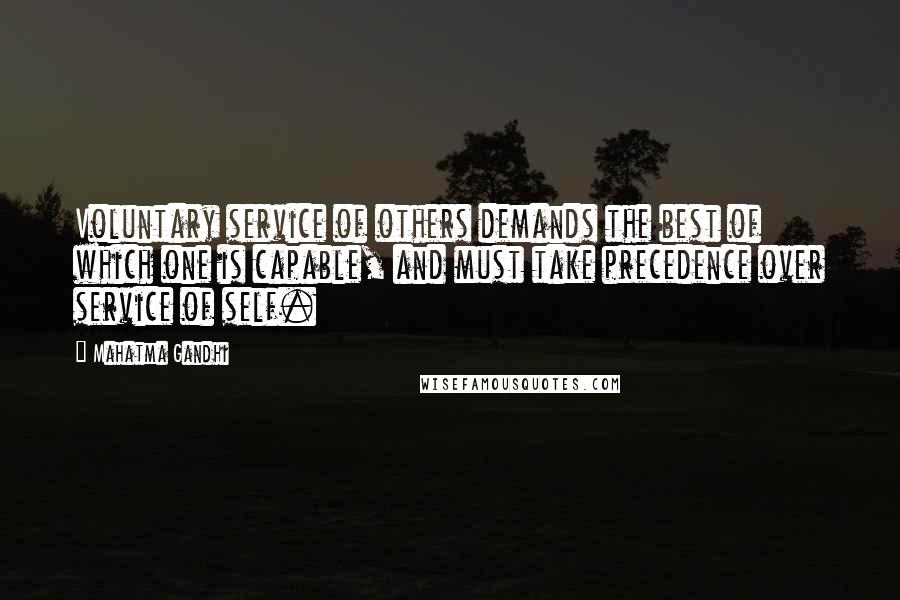 Voluntary service of others demands the best of which one is capable, and must take precedence over service of self.

Mahatma Gandhi

WISEFAMOUSQUOTES.COM